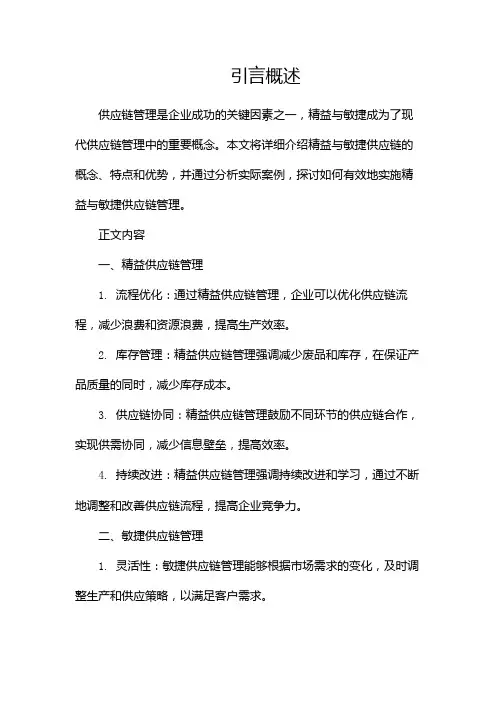 引言概述

供应链管理是企业成功的关键因素之一，精益与敏捷成为了现代供应链管理中的重要概念。本文将详细介绍精益与敏捷供应链的概念、特点和优势，并通过分析实际案例，探讨如何有效地实施精益与敏捷供应链管理。

正文内容

一、精益供应链管理

1. 流程优化：通过精益供应链管理，企业可以优化供应链流程，减少浪费和资源浪费，提高生产效率。

2. 库存管理：精益供应链管理强调减少废品和库存，在保证产品质量的同时，减少库存成本。

3. 供应链协同：精益供应链管理鼓励不同环节的供应链合作，实现供需协同，减少信息壁垒，提高效率。

4. 持续改进：精益供应链管理强调持续改进和学习，通过不断地调整和改善供应链流程，提高企业竞争力。

二、敏捷供应链管理

1. 灵活性：敏捷供应链管理能够根据市场需求的变化，及时调整生产和供应策略，以满足客户需求。